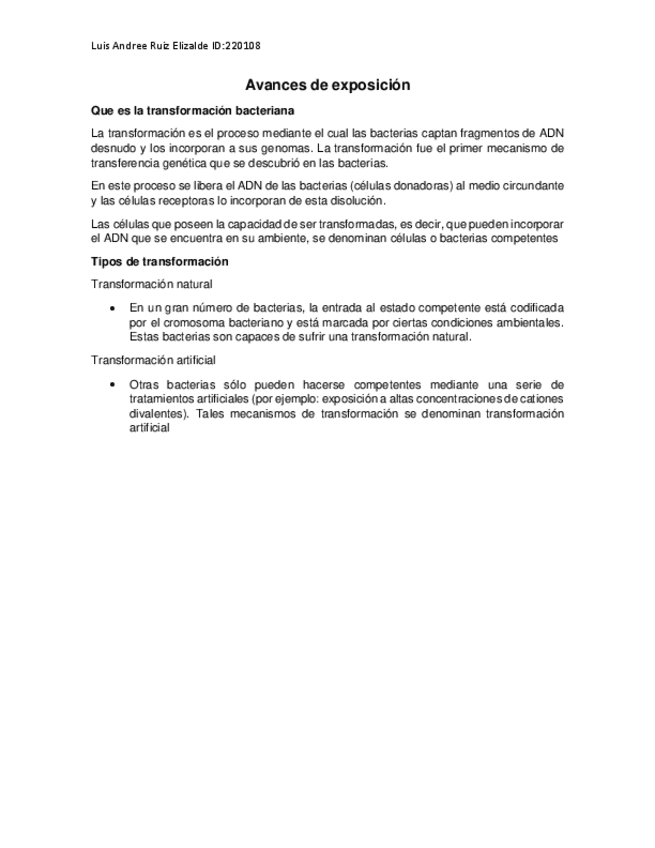 Luis Andree Ruiz Elizalde ID:220108

Avances de exposición

Que es la transformación bacteriana

La transformación es el proceso mediante el cual las bacterias captan fragmentos de ADN desnudo y los incorporan a sus genomas. La transformación fue el primer mecanismo de transferencia genética que se descubrió en las bacterias.

En este proceso se libera el ADN de las bacterias (células donadoras) al medio circundante y las células receptoras lo incorporan de esta disolución.

Las células que poseen la capacidad de ser transformadas, es decir, que pueden incorporar el ADN que se encuentra en su ambiente, se denominan células o bacterias competentes

Tipos de transformación

Transformación natural

• En un gran número de bacterias, la entrada al estado competente está codificada por el cromosoma bacteriano y está marcada por ciertas condiciones ambientales. Estas bacterias son capaces de sufrir una transformación natural.

Transformación artificial

• Otras bacterias sólo pueden hacerse competentes mediante una serie de tratamientos artificiales (por ejemplo: exposición a altas concentraciones de cationes divalentes). Tales mecanismos de transformación se denominan transformación artificial